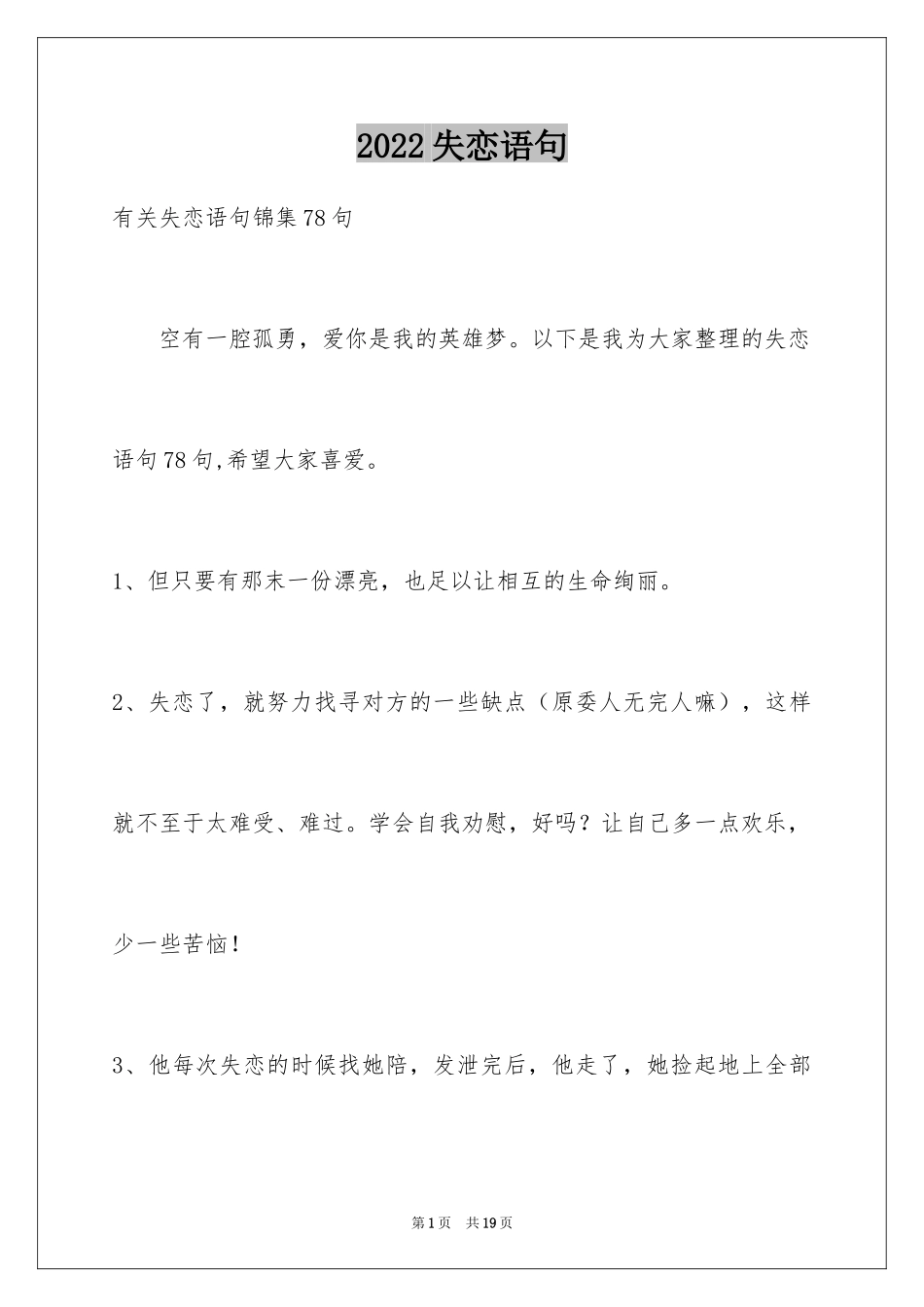 2022 失恋语句

有关失恋语句锦集 78 句

空有一腔孤勇，爱你是我的英雄梦。以下是我为大家整理的失恋语句 78 句,希望大家喜爱。

1、但只要有那末一份漂亮，也足以让相互的生命绚丽。

2、失恋了，就努力找寻对方的一些缺点（原委人无完人嘛），这样就不至于太难受、难过。学会自我劝慰，好吗？让自己多一点欢乐，少一些苦恼！

3、他每次失恋的时候找她陪，发泄完后，他走了，她捡起地上全部

第 1 页　共 19 页